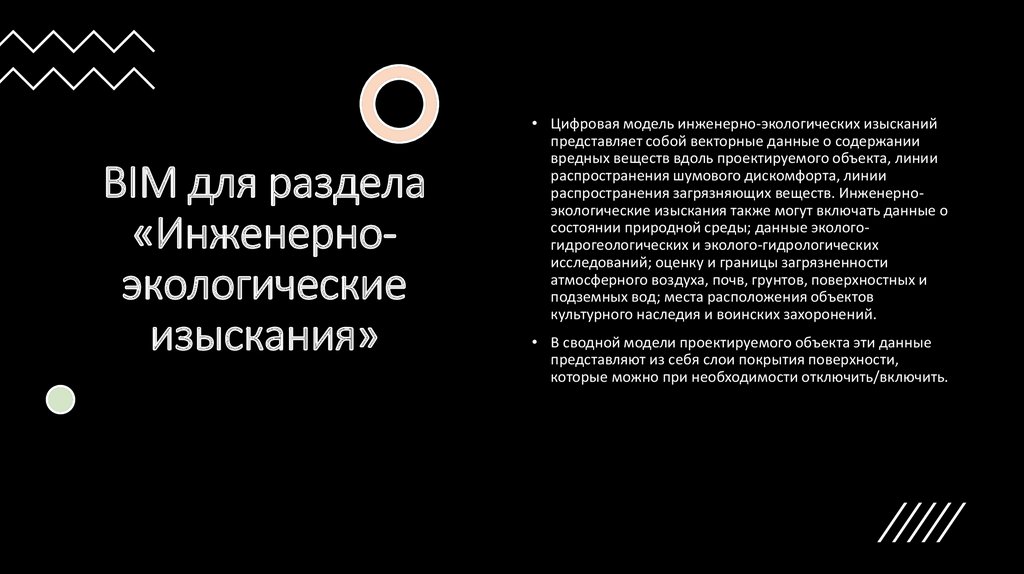 BIM для раздела «Инженерно-экологические изыскания»

• Цифровая модель инженерно-экологических изысканий представляет собой векторные данные о содержании вредных веществ вдоль проектируемого объекта, линии распространения шумового дискомфорта, линии распространения загрязняющих веществ. Инженерно-экологические изыскания также могут включать данные о состоянии природной среды; данные эколого-гидрогеологических и эколого-гидрологических исследований; оценку и границы загрязненности атмосферного воздуха, почв, грунтов, поверхностных и подземных вод; места расположения объектов культурного наследия и воинских захоронений.

• В сводной модели проектируемого объекта эти данные представляют из себя слои покрытия поверхности, которые можно при необходимости отключить/включить.